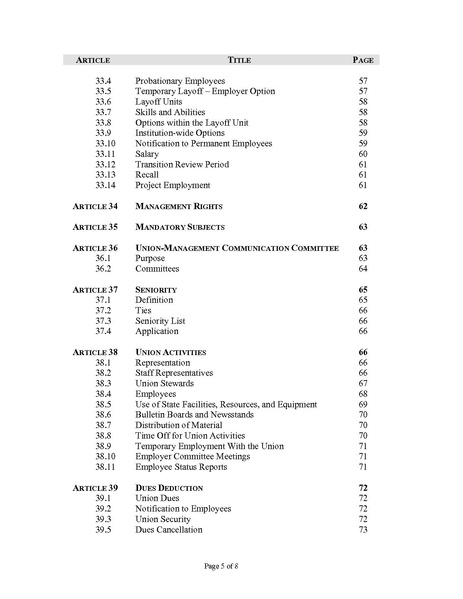 | ARTICLE | TITLE | PAGE |
|---|---|---|
| 33.4 | Probationary Employees | 57 |
| 33.5 | Temporary Layoff – Employer Option | 57 |
| 33.6 | Layoff Units | 58 |
| 33.7 | Skills and Abilities | 58 |
| 33.8 | Options within the Layoff Unit | 58 |
| 33.9 | Institution-wide Options | 59 |
| 33.10 | Notification to Permanent Employees | 59 |
| 33.11 | Salary | 60 |
| 33.12 | Transition Review Period | 61 |
| 33.13 | Recall | 61 |
| 33.14 | Project Employment | 61 |
| ARTICLE 34 | MANAGEMENT RIGHTS | 62 |
| ARTICLE 35 | MANDATORY SUBJECTS | 63 |
| ARTICLE 36 | UNION-MANAGEMENT COMMUNICATION COMMITTEE | 63 |
| 36.1 | Purpose | 63 |
| 36.2 | Committees | 64 |
| ARTICLE 37 | SENIORITY | 65 |
| 37.1 | Definition | 65 |
| 37.2 | Ties | 66 |
| 37.3 | Seniority List | 66 |
| 37.4 | Application | 66 |
| ARTICLE 38 | UNION ACTIVITIES | 66 |
| 38.1 | Representation | 66 |
| 38.2 | Staff Representatives | 66 |
| 38.3 | Union Stewards | 67 |
| 38.4 | Employees | 68 |
| 38.5 | Use of State Facilities, Resources, and Equipment | 69 |
| 38.6 | Bulletin Boards and Newsstands | 70 |
| 38.7 | Distribution of Material | 70 |
| 38.8 | Time Off for Union Activities | 70 |
| 38.9 | Temporary Employment With the Union | 71 |
| 38.10 | Employer Committee Meetings | 71 |
| 38.11 | Employee Status Reports | 71 |
| ARTICLE 39 | DUES DEDUCTION | 72 |
| 39.1 | Union Dues | 72 |
| 39.2 | Notification to Employees | 72 |
| 39.3 | Union Security | 72 |
| 39.5 | Dues Cancellation | 73 |

Page 5 of 8